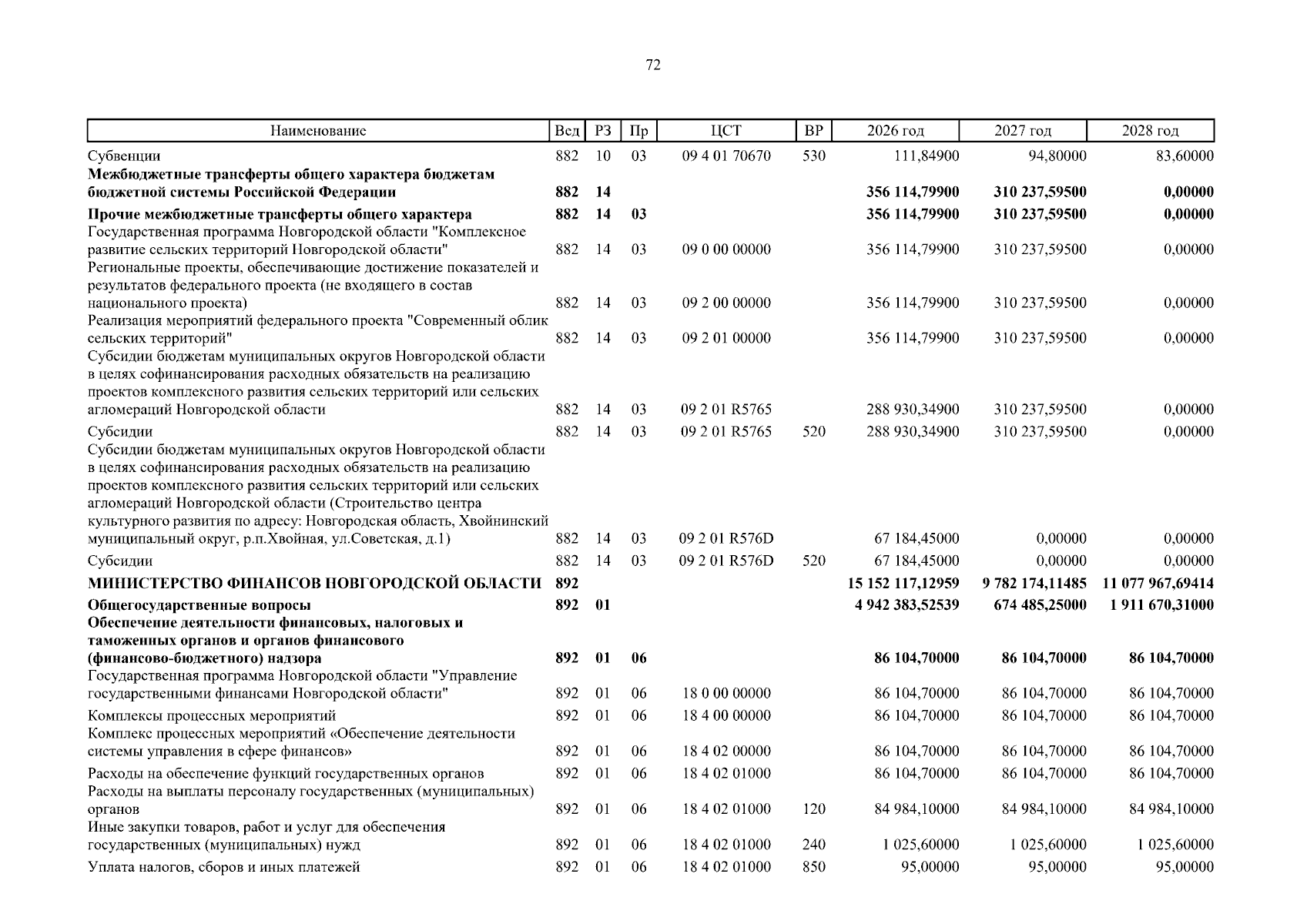 72

| Наименование | Вед | РЗ | Пр | ЦСТ | ВР | 2026 год | 2027 год | 2028 год |
|---|---|---|---|---|---|---|---|---|
| Субвенции | 882 | 10 | 03 | 09 4 01 70670 | 530 | 111,84900 | 94,80000 | 83,60000 |
| Межбюджетные трансферты общего характера бюджетам бюджетной системы Российской Федерации | 882 | 14 | | | | 356 114,79900 | 310 237,59500 | 0,00000 |
| Прочие межбюджетные трансферты общего характера | 882 | 14 | 03 | | | 356 114,79900 | 310 237,59500 | 0,00000 |
| Государственная программа Новгородской области "Комплексное развитие сельских территорий Новгородской области" | 882 | 14 | 03 | 09 0 00 00000 | | 356 114,79900 | 310 237,59500 | 0,00000 |
| Региональные проекты, обеспечивающие достижение показателей и результатов федерального проекта (не входящего в состав национального проекта) | 882 | 14 | 03 | 09 2 00 00000 | | 356 114,79900 | 310 237,59500 | 0,00000 |
| Реализация мероприятий федерального проекта "Современный облик сельских территорий" | 882 | 14 | 03 | 09 2 01 00000 | | 356 114,79900 | 310 237,59500 | 0,00000 |
| Субсидии бюджетам муниципальных округов Новгородской области в целях софинансирования расходных обязательств на реализацию проектов комплексного развития сельских территорий или сельских агломераций Новгородской области | 882 | 14 | 03 | 09 2 01 R5765 | | 288 930,34900 | 310 237,59500 | 0,00000 |
| Субсидии | 882 | 14 | 03 | 09 2 01 R5765 | 520 | 288 930,34900 | 310 237,59500 | 0,00000 |
| Субсидии бюджетам муниципальных округов Новгородской области в целях софинансирования расходных обязательств на реализацию проектов комплексного развития сельских территорий или сельских агломераций Новгородской области (Строительство центра культурного развития по адресу: Новгородская область, Хвойнинский муниципальный округ, р.п.Хвойная, ул.Советская, д.1) | 882 | 14 | 03 | 09 2 01 R576D | | 67 184,45000 | 0,00000 | 0,00000 |
| Субсидии | 882 | 14 | 03 | 09 2 01 R576D | 520 | 67 184,45000 | 0,00000 | 0,00000 |
| МИНИСТЕРСТВО ФИНАНСОВ НОВГОРОДСКОЙ ОБЛАСТИ | 892 | | | | | 15 152 117,12959 | 9 782 174,11485 | 11 077 967,69414 |
| Общегосударственные вопросы | 892 | 01 | | | | 4 942 383,52539 | 674 485,25000 | 1 911 670,31000 |
| Обеспечение деятельности финансовых, налоговых и таможенных органов и органов финансового (финансово-бюджетного) надзора | 892 | 01 | 06 | | | 86 104,70000 | 86 104,70000 | 86 104,70000 |
| Государственная программа Новгородской области "Управление государственными финансами Новгородской области" | 892 | 01 | 06 | 18 0 00 00000 | | 86 104,70000 | 86 104,70000 | 86 104,70000 |
| Комплексы процессных мероприятий | 892 | 01 | 06 | 18 4 00 00000 | | 86 104,70000 | 86 104,70000 | 86 104,70000 |
| Комплекс процессных мероприятий «Обеспечение деятельности системы управления в сфере финансов» | 892 | 01 | 06 | 18 4 02 00000 | | 86 104,70000 | 86 104,70000 | 86 104,70000 |
| Расходы на обеспечение функций государственных органов | 892 | 01 | 06 | 18 4 02 01000 | | 86 104,70000 | 86 104,70000 | 86 104,70000 |
| Расходы на выплаты персоналу государственных (муниципальных) органов | 892 | 01 | 06 | 18 4 02 01000 | 120 | 84 984,10000 | 84 984,10000 | 84 984,10000 |
| Иные закупки товаров, работ и услуг для обеспечения государственных (муниципальных) нужд | 892 | 01 | 06 | 18 4 02 01000 | 240 | 1 025,60000 | 1 025,60000 | 1 025,60000 |
| Уплата налогов, сборов и иных платежей | 892 | 01 | 06 | 18 4 02 01000 | 850 | 95,00000 | 95,00000 | 95,00000 |